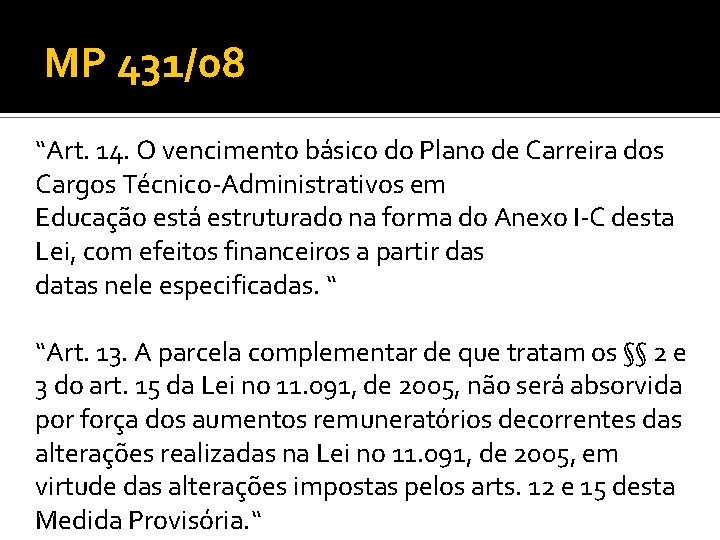 MP 431/08

"Art. 14. O vencimento básico do Plano de Carreira dos Cargos Técnico-Administrativos em Educação está estruturado na forma do Anexo I-C desta Lei, com efeitos financeiros a partir das datas nele especificadas. "

"Art. 13. A parcela complementar de que tratam os §§ 2 e 3 do art. 15 da Lei no 11.091, de 2005, não será absorvida por força dos aumentos remuneratórios decorrentes das alterações realizadas na Lei no 11.091, de 2005, em virtude das alterações impostas pelos arts. 12 e 15 desta Medida Provisória."